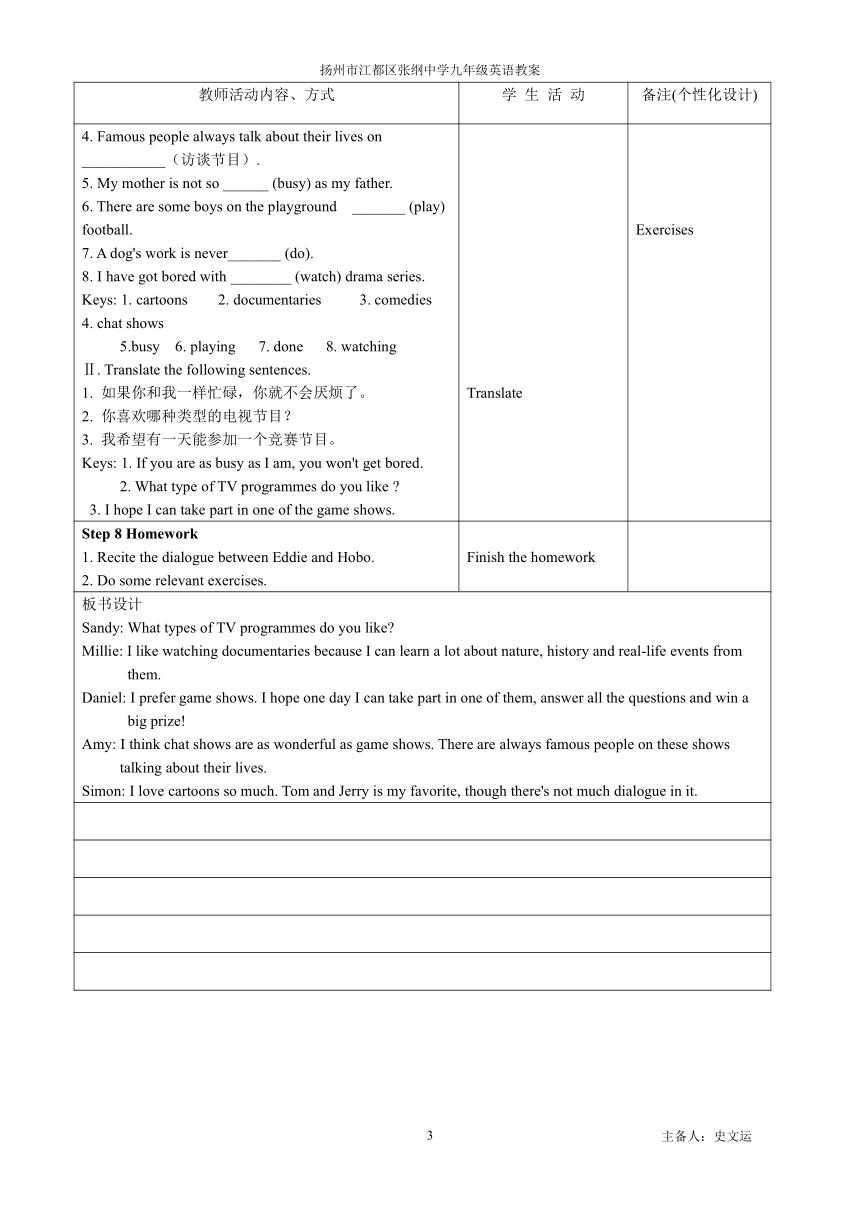 扬州市江都区张纲中学九年级英语教案

| 教师活动内容、方式 | 学 生 活 动 | 备注(个性化设计) |
|---|---|---|
| 4. Famous people always talk about their lives on ___________（访谈节目）. 5. My mother is not so ______ (busy) as my father. 6. There are some boys on the playground _______ (play) football. 7. A dog's work is never_______ (do). 8. I have got bored with ________ (watch) drama series. Keys: 1. cartoons 2. documentaries 3. comedies 4. chat shows 5.busy 6. playing 7. done 8. watching Ⅱ. Translate the following sentences. 1. 如果你和我一样忙碌，你就不会厌烦了。 2. 你喜欢哪种类型的电视节目？ 3. 我希望有一天能参加一个竞赛节目。 Keys: 1. If you are as busy as I am, you won't get bored. 2. What type of TV programmes do you like ? 3. I hope I can take part in one of the game shows. | Translate | Exercises |
| **Step 8 Homework** 1. Recite the dialogue between Eddie and Hobo. 2. Do some relevant exercises. | Finish the homework | |

板书设计
Sandy: What types of TV programmes do you like?
Millie: I like watching documentaries because I can learn a lot about nature, history and real-life events from them.
Daniel: I prefer game shows. I hope one day I can take part in one of them, answer all the questions and win a big prize!
Amy: I think chat shows are as wonderful as game shows. There are always famous people on these shows talking about their lives.
Simon: I love cartoons so much. Tom and Jerry is my favorite, though there's not much dialogue in it.

3

主备人：史文运